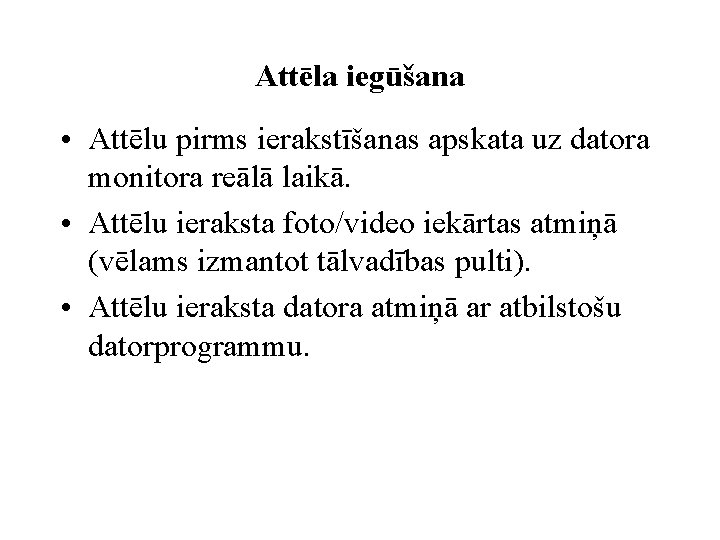 Attēla iegūšana

• Attēlu pirms ierakstīšanas apskata uz datora monitora reālā laikā.

• Attēlu ieraksta foto/video iekārtas atmiņā (vēlams izmantot tālvadības pulti).

• Attēlu ieraksta datora atmiņā ar atbilstošu datorprogrammu.